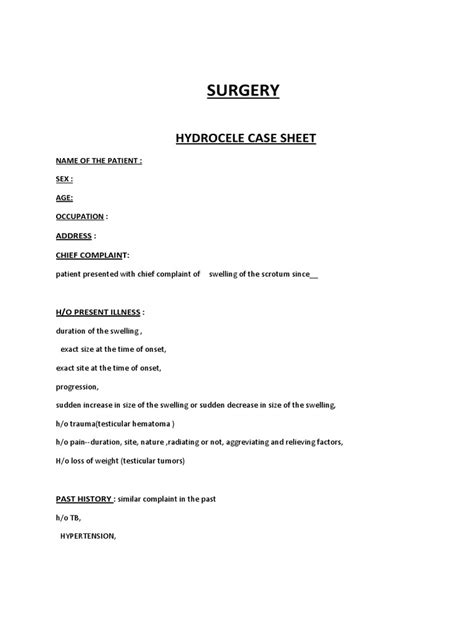 SURGERY

HYDROCELE CASE SHEET

NAME OF THE PATIENT :

SEX :

AGE:

OCCUPATION :

ADDRESS :

CHIEF COMPLAINT:

patient presented with chief complaint of    swelling of the scrotum since__

H/O PRESENT ILLNESS :

duration of the swelling ,

exact size at the time of onset,

exact site at the time of onset,

progression,

sudden increase in size of the swelling or sudden decrease in size of the swelling,

h/o trauma(testicular hematoma )

h/o pain--duration, site, nature ,radiating or not, aggreviating and relieving factors,

H/o loss of weight (testicular tumors)

PAST HISTORY : similar complaint in the past

h/o TB,

HYPERTENSION,